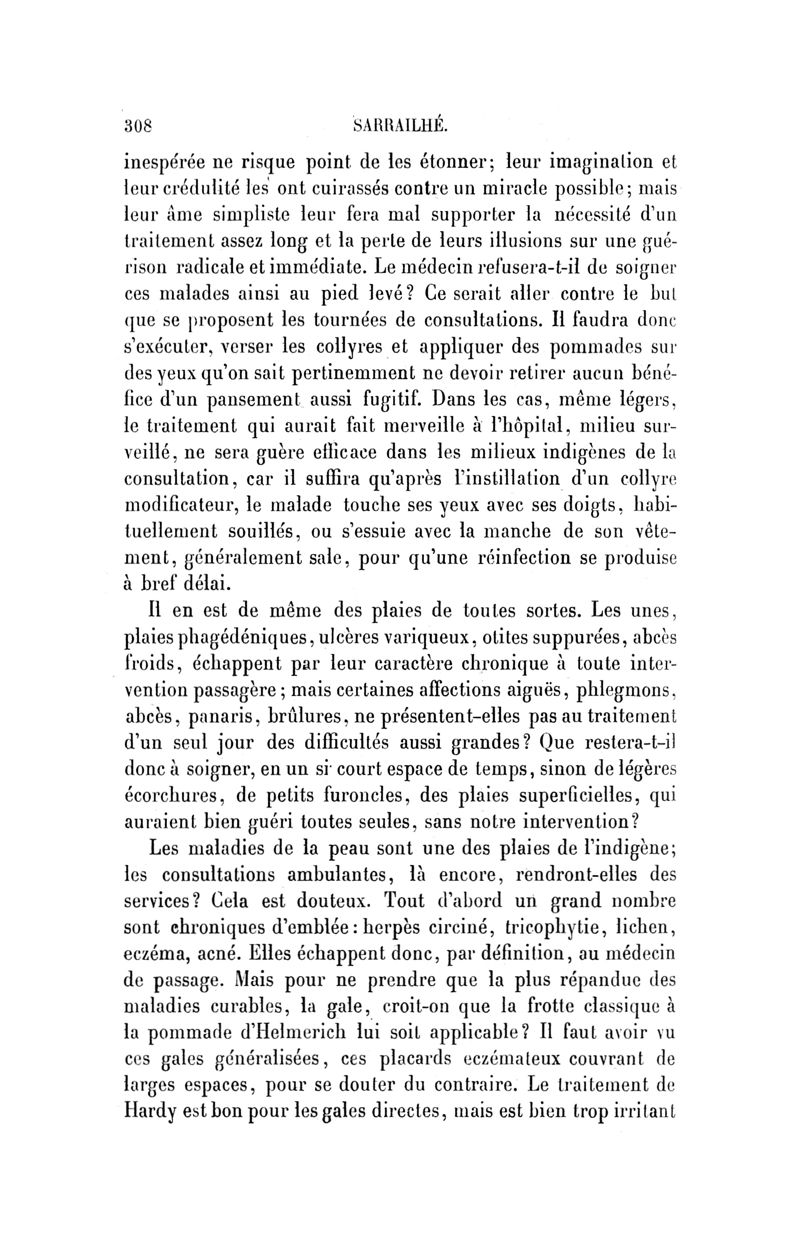 308 SARRAILHÉ.

inespérée ne risque point de les étonner; leur imagination et leur crédulité les ont cuirassés contre un miracle possible; mais leur âme simpliste leur fera mal supporter la nécessité d'un traitement assez long et la perte de leurs illusions sur une guérison radicale et immédiate. Le médecin refusera-t-il de soigner ces malades ainsi au pied levé? Ce serait aller contre le but que se proposent les tournées de consultations. Il faudra donc s'exécuter, verser les collyres et appliquer des pommades sur des yeux qu'on sait pertinemment ne devoir retirer aucun bénéfice d'un pansement aussi fugitif. Dans les cas, même légers, le traitement qui aurait fait merveille à l'hôpital, milieu surveillé, ne sera guère efficace dans les milieux indigènes de la consultation, car il suffira qu'après l'instillation d'un collyre modificateur, le malade touche ses yeux avec ses doigts, habituellement souillés, ou s'essuie avec la manche de son vêtement, généralement sale, pour qu'une réinfection se produise à bref délai.

Il en est de même des plaies de toutes sortes. Les unes, plaies phagédéniques, ulcères variqueux, otites suppurées, abcès froids, échappent par leur caractère chronique à toute intervention passagère; mais certaines affections aiguës, phlegmons, abcès, panaris, brûlures, ne présentent-elles pas au traitement d'un seul jour des difficultés aussi grandes? Que restera-t-il donc à soigner, en un si court espace de temps, sinon de légères écorchures, de petits furoncles, des plaies superficielles, qui auraient bien guéri toutes seules, sans notre intervention?

Les maladies de la peau sont une des plaies de l'indigène; les consultations ambulantes, là encore, rendront-elles des services? Cela est douteux. Tout d'abord un grand nombre sont chroniques d'emblée: herpès circiné, tricophytie, lichen, eczéma, acné. Elles échappent donc, par définition, au médecin de passage. Mais pour ne prendre que la plus répandue des maladies curables, la gale, croit-on que la frotte classique à la pommade d'Helmerich lui soit applicable? Il faut avoir vu ces gales généralisées, ces placards eczémateux couvrant de larges espaces, pour se douter du contraire. Le traitement de Hardy est bon pour les gales directes, mais est bien trop irritant